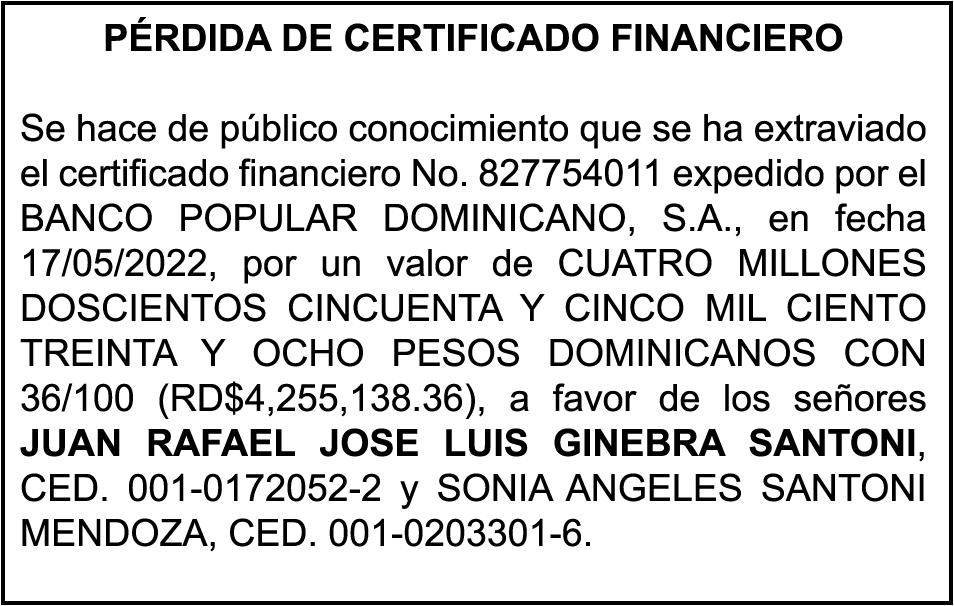 PÉRDIDA DE CERTIFICADO FINANCIERO

Se hace de público conocimiento que se ha extraviado el certificado financiero No. 827754011 expedido por el BANCO POPULAR DOMINICANO, S.A., en fecha 17/05/2022, por un valor de CUATRO MILLONES DOSCIENTOS CINCUENTA Y CINCO MIL CIENTO TREINTA Y OCHO PESOS DOMINICANOS CON 36/100 (RD$4,255,138.36), a favor de los señores JUAN RAFAEL JOSE LUIS GINEBRA SANTONI, CED. 001-0172052-2 y SONIA ANGELES SANTONI MENDOZA, CED. 001-0203301-6.